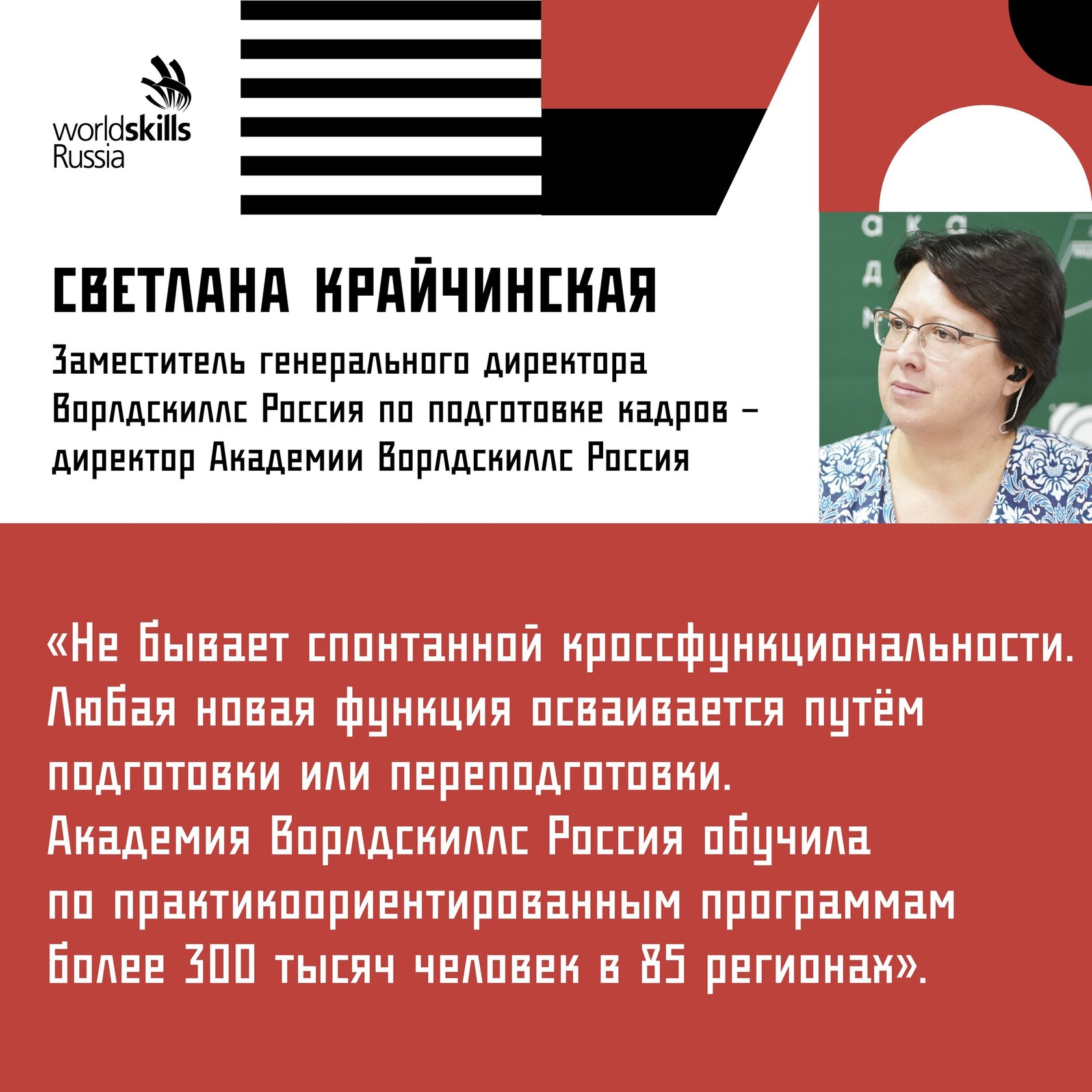 worldskills
Russia

СВЕТЛАНА КРАЙЧИНСКАЯ

Заместитель генерального директора Ворлдскиллс Россия по подготовке кадров – директор Академии Ворлдскиллс Россия

«Не бывает спонтанной кроссфункциональности. Любая новая функция осваивается путём подготовки или переподготовки.
Академия Ворлдскиллс Россия обучила по практикоориентированным программам более 300 тысяч человек в 85 регионах».